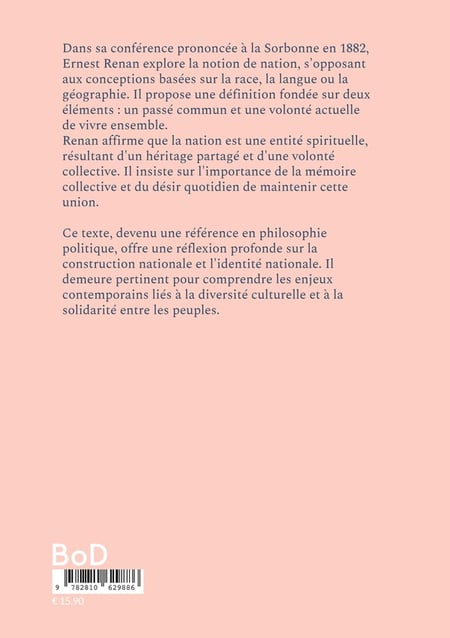 Dans sa conférence prononcée à la Sorbonne en 1882, Ernest Renan explore la notion de nation, s'opposant aux conceptions basées sur la race, la langue ou la géographie. Il propose une définition fondée sur deux éléments : un passé commun et une volonté actuelle de vivre ensemble.
Renan affirme que la nation est une entité spirituelle, résultant d'un héritage partagé et d'une volonté collective. Il insiste sur l'importance de la mémoire collective et du désir quotidien de maintenir cette union.

Ce texte, devenu une référence en philosophie politique, offre une réflexion profonde sur la construction nationale et l'identité nationale. Il demeure pertinent pour comprendre les enjeux contemporains liés à la diversité culturelle et à la solidarité entre les peuples.

BoD

9 782810 629886

€ 15.90